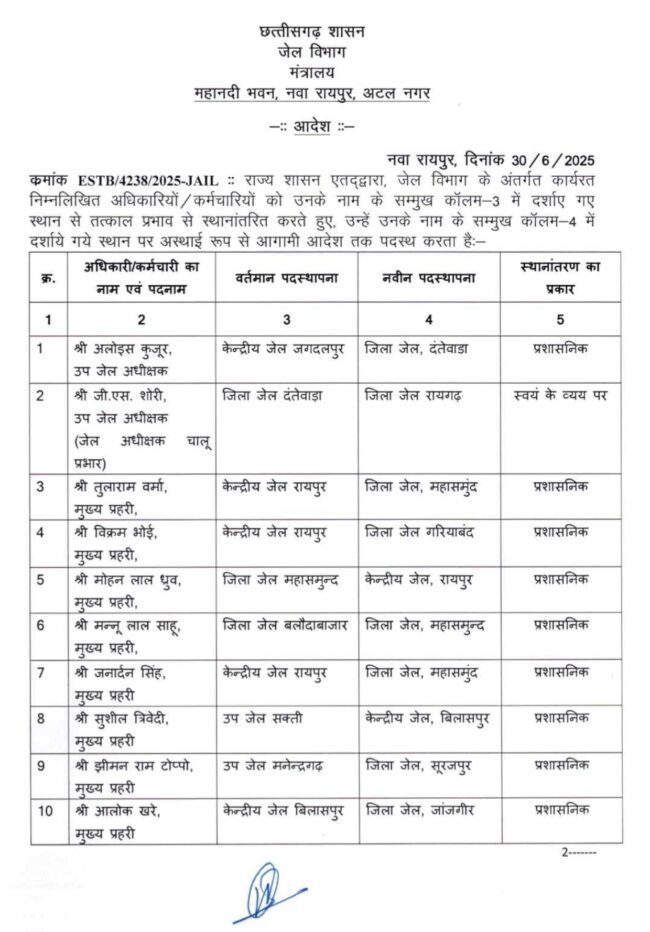 छत्तीसगढ़ शासन
जेल विभाग
मंत्रालय
महानदी भवन, नवा रायपुर, अटल नगर

–:: आदेश ::–

नवा रायपुर, दिनांक 30/6/2025

कमांक ESTB/4238/2025-JAIL :: राज्य शासन एतद्द्वारा, जेल विभाग के अंतर्गत कार्यरत निम्नलिखित अधिकारियों/कर्मचारियों को उनके नाम के सम्मुख कॉलम–3 में दर्शाए गए स्थान से तत्काल प्रभाव से स्थानांतरित करते हुए, उन्हें उनके नाम के सम्मुख कॉलम–4 में दर्शाये गये स्थान पर अस्थाई रूप से आगामी आदेश तक पदस्थ करता है:–

| क्र. | अधिकारी/कर्मचारी का नाम एवं पदनाम | वर्तमान पदस्थापना | नवीन पदस्थापना | स्थानांतरण का प्रकार |
|---|---|---|---|---|
| 1 | 2 | 3 | 4 | 5 |
| 1 | श्री अलोइस कुजूर, उप जेल अधीक्षक | केन्द्रीय जेल जगदलपुर | जिला जेल, दंतेवाडा | प्रशासनिक |
| 2 | श्री जी.एस. शोरी, उप जेल अधीक्षक (जेल अधीक्षक चालू प्रभार) | जिला जेल दंतेवाड़ा | जिला जेल रायगढ़ | स्वयं के व्यय पर |
| 3 | श्री तुलाराम वर्मा, मुख्य प्रहरी, | केन्द्रीय जेल रायपुर | जिला जेल, महासमुंद | प्रशासनिक |
| 4 | श्री विक्रम भोई, मुख्य प्रहरी, | केन्द्रीय जेल रायपुर | जिला जेल गरियाबंद | प्रशासनिक |
| 5 | श्री मोहन लाल ध्रुव, मुख्य प्रहरी, | जिला जेल महासमुन्द | केन्द्रीय जेल, रायपुर | प्रशासनिक |
| 6 | श्री मन्नू लाल साहू, मुख्य प्रहरी, | जिला जेल बलौदाबाजार | जिला जेल, महासमुन्द | प्रशासनिक |
| 7 | श्री जनार्दन सिंह, मुख्य प्रहरी, | केन्द्रीय जेल रायपुर | जिला जेल, महासमुंद | प्रशासनिक |
| 8 | श्री सुशील त्रिवेदी, मुख्य प्रहरी | उप जेल सक्ती | केन्द्रीय जेल, बिलासपुर | प्रशासनिक |
| 9 | श्री झीमन राम टोप्पो, मुख्य प्रहरी | उप जेल मनेन्द्रगढ़ | जिला जेल, सूरजपुर | प्रशासनिक |
| 10 | श्री आलोक खरे, मुख्य प्रहरी | केन्द्रीय जेल बिलासपुर | जिला जेल, जांजगीर | प्रशासनिक |

2-------